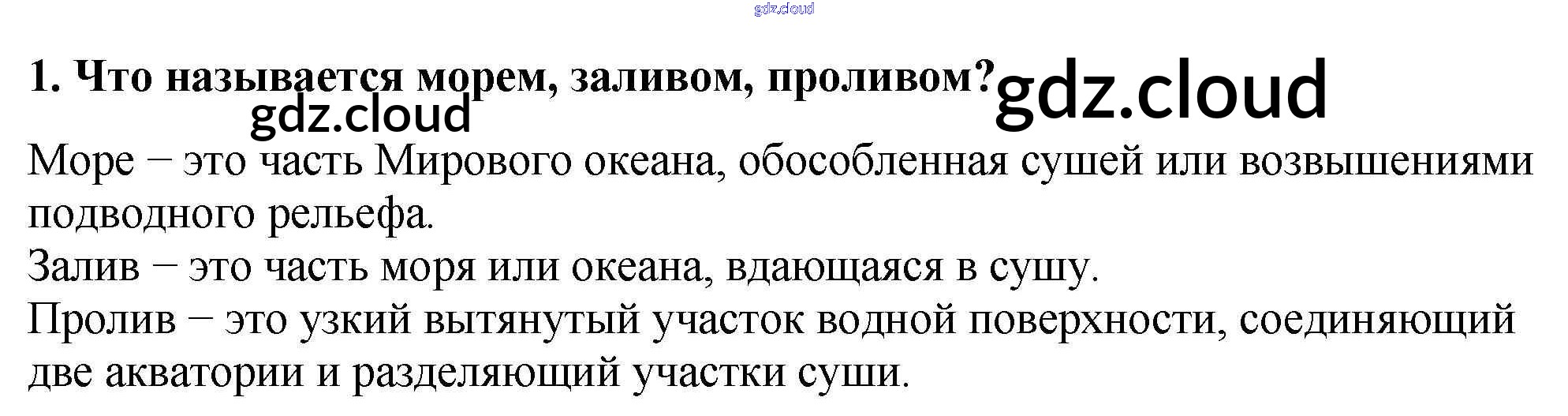 1. Что называется морем, заливом, проливом?

Море − это часть Мирового океана, обособленная сушей или возвышениями подводного рельефа.

Залив − это часть моря или океана, вдающаяся в сушу.

Пролив − это узкий вытянутый участок водной поверхности, соединяющий две акватории и разделяющий участки суши.

gdz.cloud